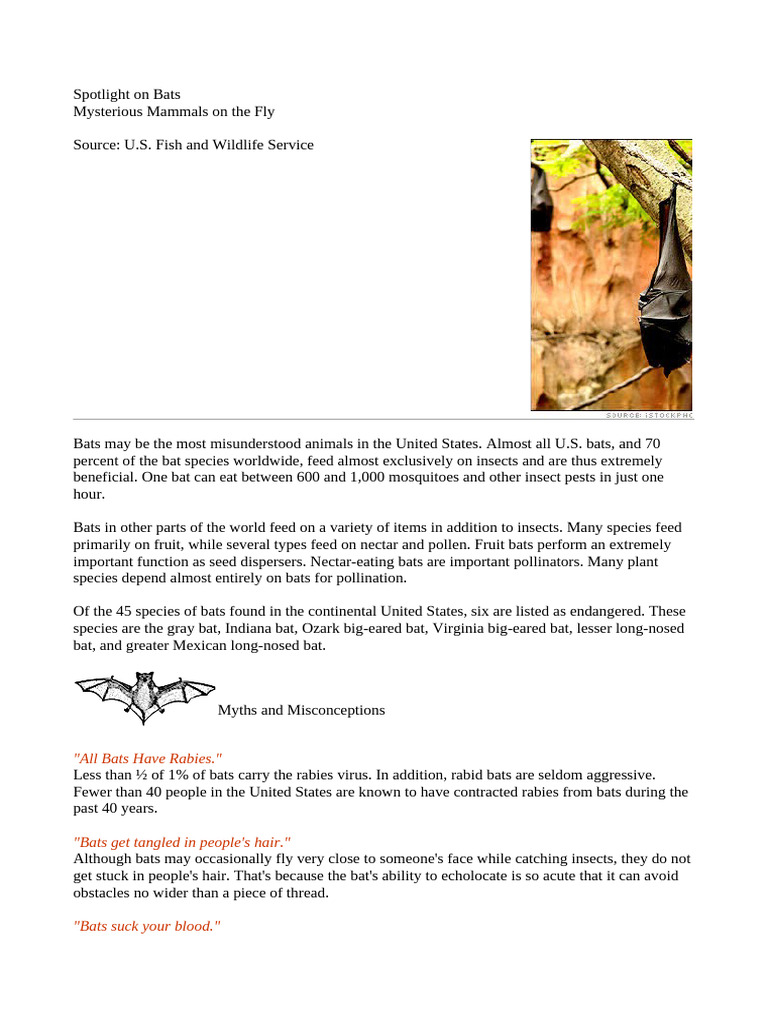 Spotlight on Bats
Mysterious Mammals on the Fly

Source: U.S. Fish and Wildlife Service

SOURCE: ISTOCKPHO

Bats may be the most misunderstood animals in the United States. Almost all U.S. bats, and 70 percent of the bat species worldwide, feed almost exclusively on insects and are thus extremely beneficial. One bat can eat between 600 and 1,000 mosquitoes and other insect pests in just one hour.

Bats in other parts of the world feed on a variety of items in addition to insects. Many species feed primarily on fruit, while several types feed on nectar and pollen. Fruit bats perform an extremely important function as seed dispersers. Nectar-eating bats are important pollinators. Many plant species depend almost entirely on bats for pollination.

Of the 45 species of bats found in the continental United States, six are listed as endangered. These species are the gray bat, Indiana bat, Ozark big-eared bat, Virginia big-eared bat, lesser long-nosed bat, and greater Mexican long-nosed bat.

Myths and Misconceptions

"All Bats Have Rabies."
Less than ½ of 1% of bats carry the rabies virus. In addition, rabid bats are seldom aggressive. Fewer than 40 people in the United States are known to have contracted rabies from bats during the past 40 years.

"Bats get tangled in people's hair."
Although bats may occasionally fly very close to someone's face while catching insects, they do not get stuck in people's hair. That's because the bat's ability to echolocate is so acute that it can avoid obstacles no wider than a piece of thread.

"Bats suck your blood."